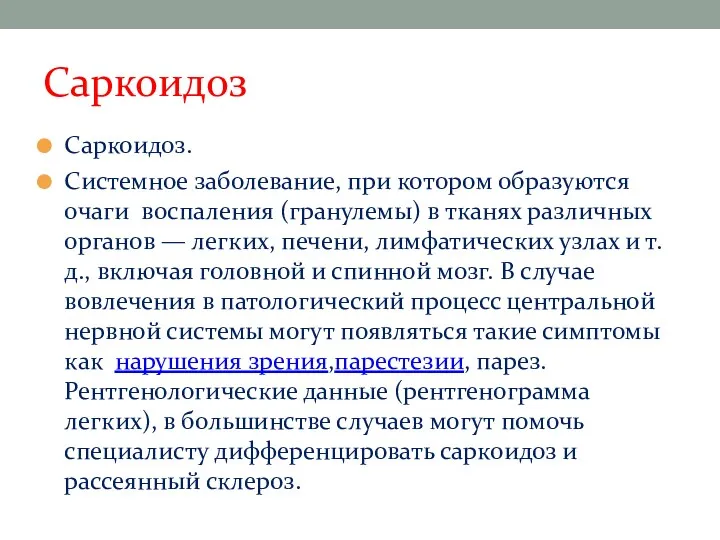 Саркоидоз

Саркоидоз.

Системное заболевание, при котором образуются очаги воспаления (гранулемы) в тканях различных органов — легких, печени, лимфатических узлах и т. д., включая головной и спинной мозг. В случае вовлечения в патологический процесс центральной нервной системы могут появляться такие симптомы как нарушения зрения,парестезии, парез. Рентгенологические данные (рентгенограмма легких), в большинстве случаев могут помочь специалисту дифференцировать саркоидоз и рассеянный склероз.